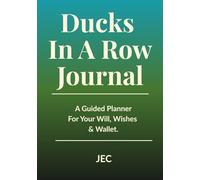 Ducks In A Row Journal

A Guided Planner For Your Will, Wishes & Wallet.

JEC